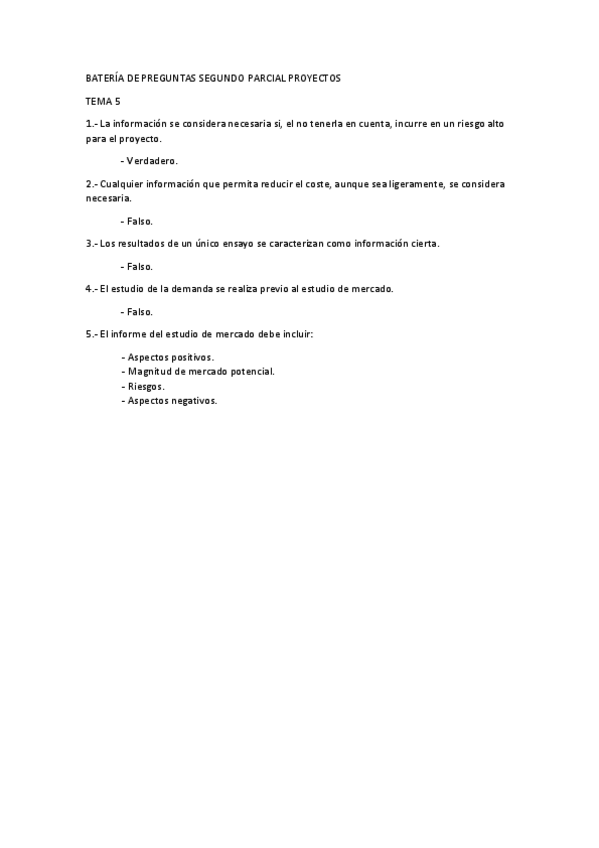 BATERÍA DE PREGUNTAS SEGUNDO PARCIAL PROYECTOS

TEMA 5

1.- La información se considera necesaria si, el no tenerla en cuenta, incurre en un riesgo alto para el proyecto.

- Verdadero.

2.- Cualquier información que permita reducir el coste, aunque sea ligeramente, se considera necesaria.

- Falso.

3.- Los resultados de un único ensayo se caracterizan como información cierta.

- Falso.

4.- El estudio de la demanda se realiza previo al estudio de mercado.

- Falso.

5.- El informe del estudio de mercado debe incluir:

- Aspectos positivos.
- Magnitud de mercado potencial.
- Riesgos.
- Aspectos negativos.